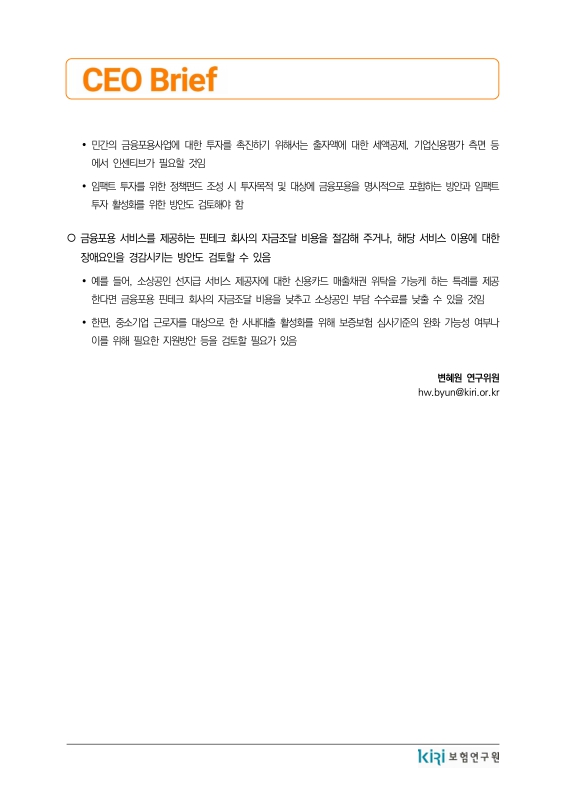 CEO Brief

• 민간의 금융포용사업에 대한 투자를 촉진하기 위해서는 출자액에 대한 세액공제, 기업신용평가 측면 등에서 인센티브가 필요할 것임

• 임팩트 투자를 위한 정책펀드 조성 시 투자목적 및 대상에 금융포용을 명시적으로 포함하는 방안과 임팩트 투자 활성화를 위한 방안도 검토해야 함

○ 금융포용 서비스를 제공하는 핀테크 회사의 자금조달 비용을 절감해 주거나, 해당 서비스 이용에 대한 장애요인을 경감시키는 방안도 검토할 수 있음

• 예를 들어, 소상공인 선지급 서비스 제공자에 대한 신용카드 매출채권 위탁을 가능케 하는 특례를 제공한다면 금융포용 핀테크 회사의 자금조달 비용을 낮추고 소상공인 부담 수수료를 낮출 수 있을 것임

• 한편, 중소기업 근로자를 대상으로 한 사내대출 활성화를 위해 보증보험 심사기준의 완화 가능성 여부나 이를 위해 필요한 지원방안 등을 검토할 필요가 있음

변혜원 연구위원
hw.byun@kiri.or.kr

kiri 보험연구원